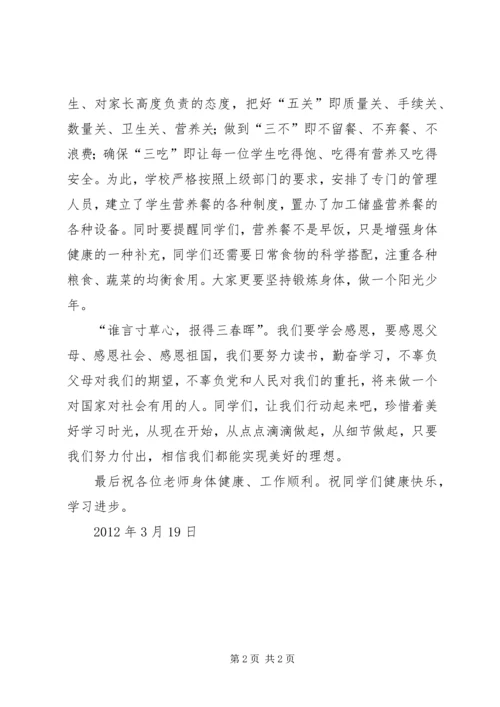 生、对家长高度负责的态度，把好“五关”即质量关、手续关、数量关、卫生关、营养关；做到“三不”即不留餐、不弃餐、不浪费；确保“三吃”即让每一位学生吃得饱、吃得有营养又吃得安全。为此，学校严格按照上级部门的要求，安排了专门的管理人员，建立了学生营养餐的各种制度，置办了加工储盛营养餐的各种设备。同时要提醒同学们，营养餐不是早饭，只是增强身体健康的一种补充，同学们还需要日常食物的科学搭配，注重各种粮食、蔬菜的均衡食用。大家更要坚持锻炼身体，做一个阳光少年。

“谁言寸草心，报得三春晖”。我们要学会感恩，要感恩父母、感恩社会、感恩祖国，我们要努力读书，勤奋学习，不辜负父母对我们的期望，不辜负党和人民对我们的重托，将来做一个对国家对社会有用的人。同学们，让我们行动起来吧，珍惜着美好学习时光，从现在开始，从点点滴滴做起，从细节做起，只要我们努力付出，相信我们都能实现美好的理想。

最后祝各位老师身体健康、工作顺利。祝同学们健康快乐，学习进步。

2012 年 3 月 19 日

第 2 页 共 2 页